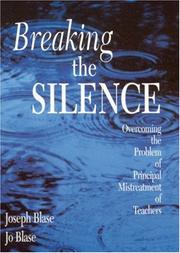 Breaking the SILENCE

Overcoming the Problem of Principal Mistreatment of Teachers

Joseph Blase
Jo Blase